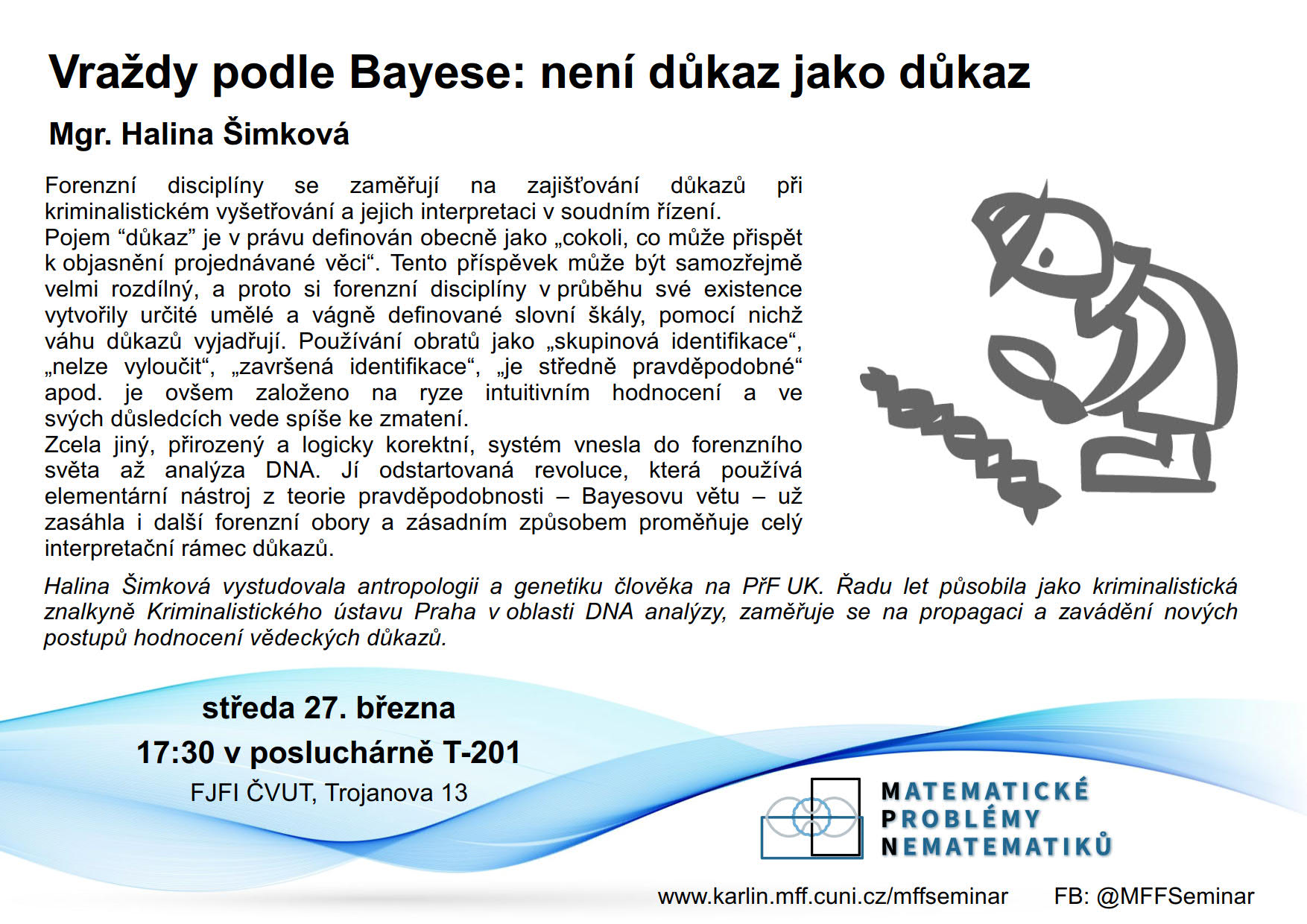 Vraždy podle Bayese: není důkaz jako důkaz

Mgr. Halina Šimková

Forenzní disciplíny se zaměřují na zajišťování důkazů při kriminalistickém vyšetřování a jejich interpretaci v soudním řízení.
Pojem “důkaz” je v právu definován obecně jako „cokoli, co může přispět k objasnění projednávané věci“. Tento příspěvek může být samozřejmě velmi rozdílný, a proto si forenzní disciplíny v průběhu své existence vytvořily určité umělé a vágně definované slovní škály, pomocí nichž váhu důkazů vyjadřují. Používání obratů jako „skupinová identifikace“, „nelze vyloučit“, „završená identifikace“, „je středně pravděpodobné“ apod. je ovšem založeno na ryze intuitivním hodnocení a ve svých důsledcích vede spíše ke zmatení.
Zcela jiný, přirozený a logicky korektní, systém vnesla do forenzního světa až analýza DNA. Jí odstartovaná revoluce, která používá elementární nástroj z teorie pravděpodobnosti – Bayesovu větu – už zasáhla i další forenzní obory a zásadním způsobem proměňuje celý interpretační rámec důkazů.

Halina Šimková vystudovala antropologii a genetiku člověka na PřF UK. Řadu let působila jako kriminalistická znalkyně Kriminalistického ústavu Praha v oblasti DNA analýzy, zaměřuje se na propagaci a zavádění nových postupů hodnocení vědeckých důkazů.

středa 27. března
17:30 v posluchárně T-201
FJFI ČVUT, Trojanova 13

MATEMATICKÉ
PROBLÉMY
NEMATEMATIKŮ

www.karlin.mff.cuni.cz/mffseminar FB: @MFFSeminar